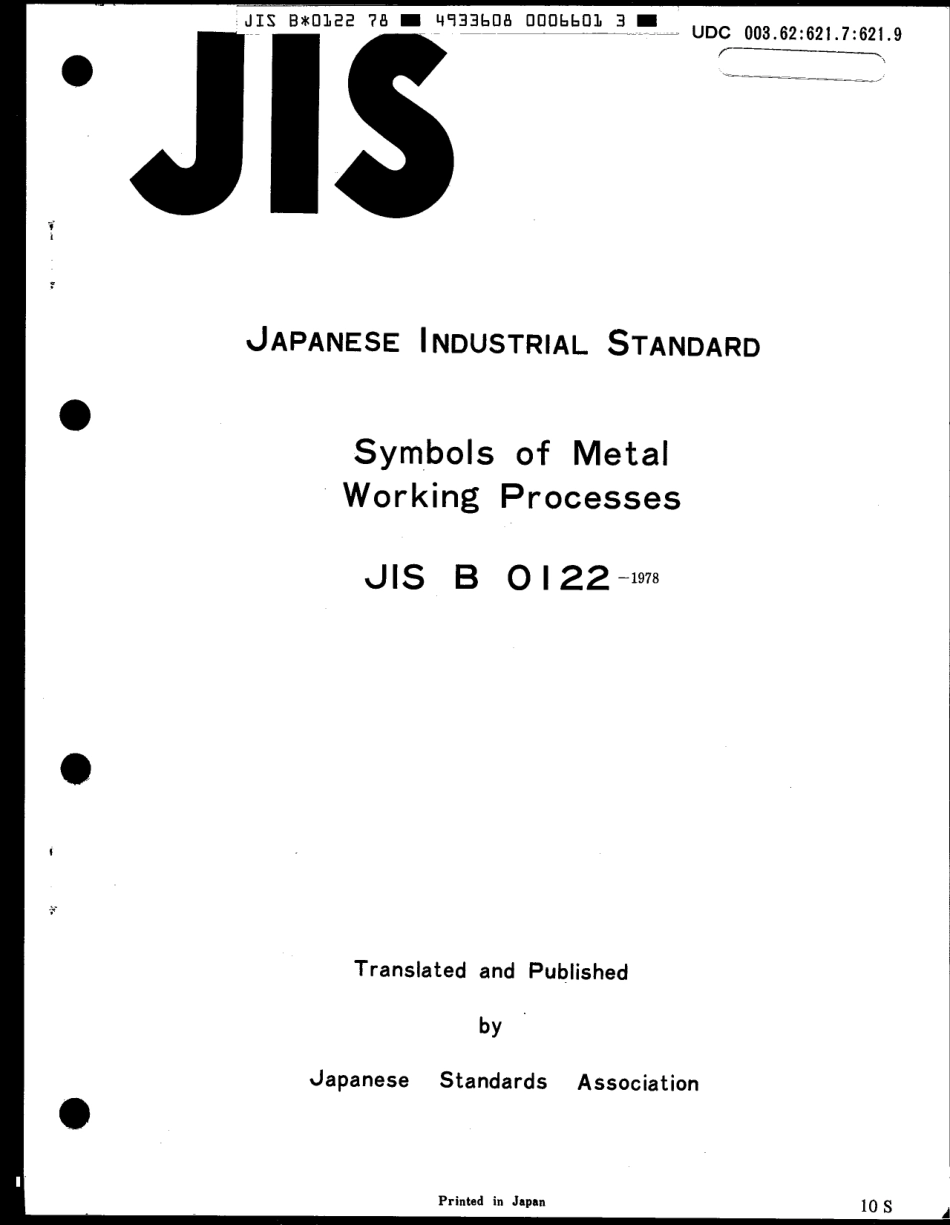 JIS B*0122 78 ■ 4933608 0006601 3 ■

UDC 003.62:621.7:621.9

JIS

JAPANESE INDUSTRIAL STANDARD

Symbols of Metal Working Processes

JIS B 0122 -1978

Translated and Published

by

Japanese Standards Association

Printed in Japan

10 S